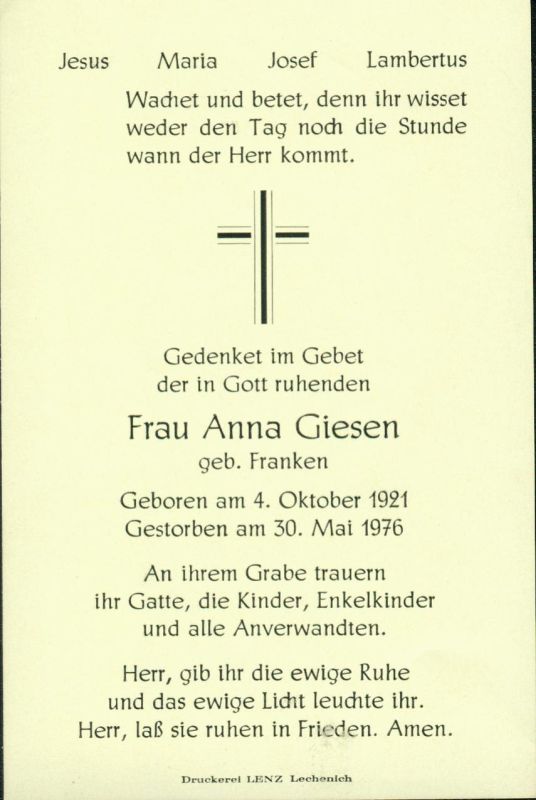 Jesus Maria Josef Lambertus

Wachet und betet, denn ihr wisset
weder den Tag noch die Stunde
wann der Herr kommt.

Gedenket im Gebet
der in Gott ruhenden

Frau Anna Giesen
geb. Franken

Geboren am 4. Oktober 1921
Gestorben am 30. Mai 1976

An ihrem Grabe trauern
ihr Gatte, die Kinder, Enkelkinder
und alle Anverwandten.

Herr, gib ihr die ewige Ruhe
und das ewige Licht leuchte ihr.
Herr, laß sie ruhen in Frieden. Amen.

Druckerei LENZ Lechenich